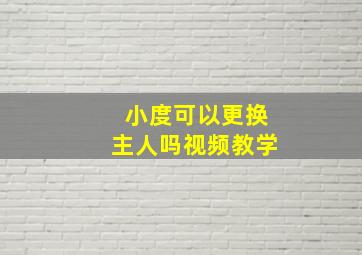 小度可以更换
主人吗视频教学